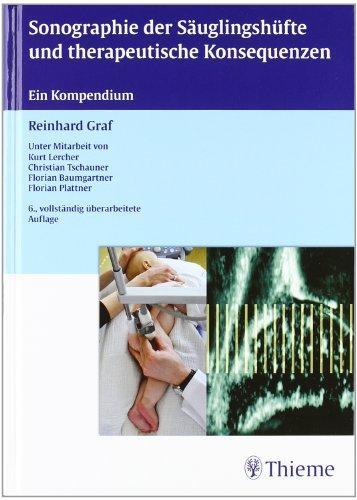 Sonographie der Säuglingshüfte und therapeutische Konsequenzen

Ein Kompendium

Reinhard Graf

Unter Mitarbeit von
Kurt Lercher
Christian Tschauner
Florian Baumgartner
Florian Plattner

6., vollständig überarbeitete Auflage

Thieme